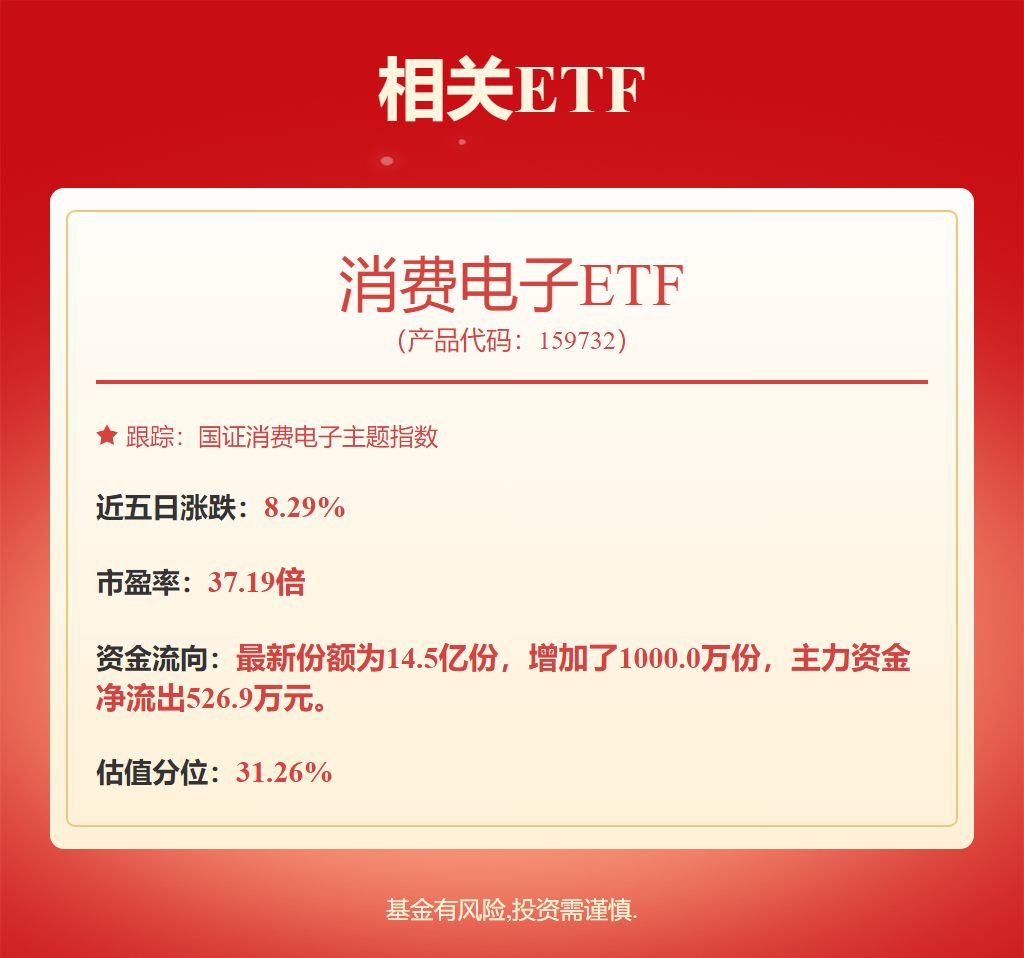 相关ETF

消费电子ETF
（产品代码：159732）

跟踪：国证消费电子主题指数

近五日涨跌：8.29%

市盈率：37.19倍

资金流向：最新份额为14.5亿份，增加了1000.0万份，主力资金净流出526.9万元。

估值分位：31.26%

基金有风险,投资需谨慎.